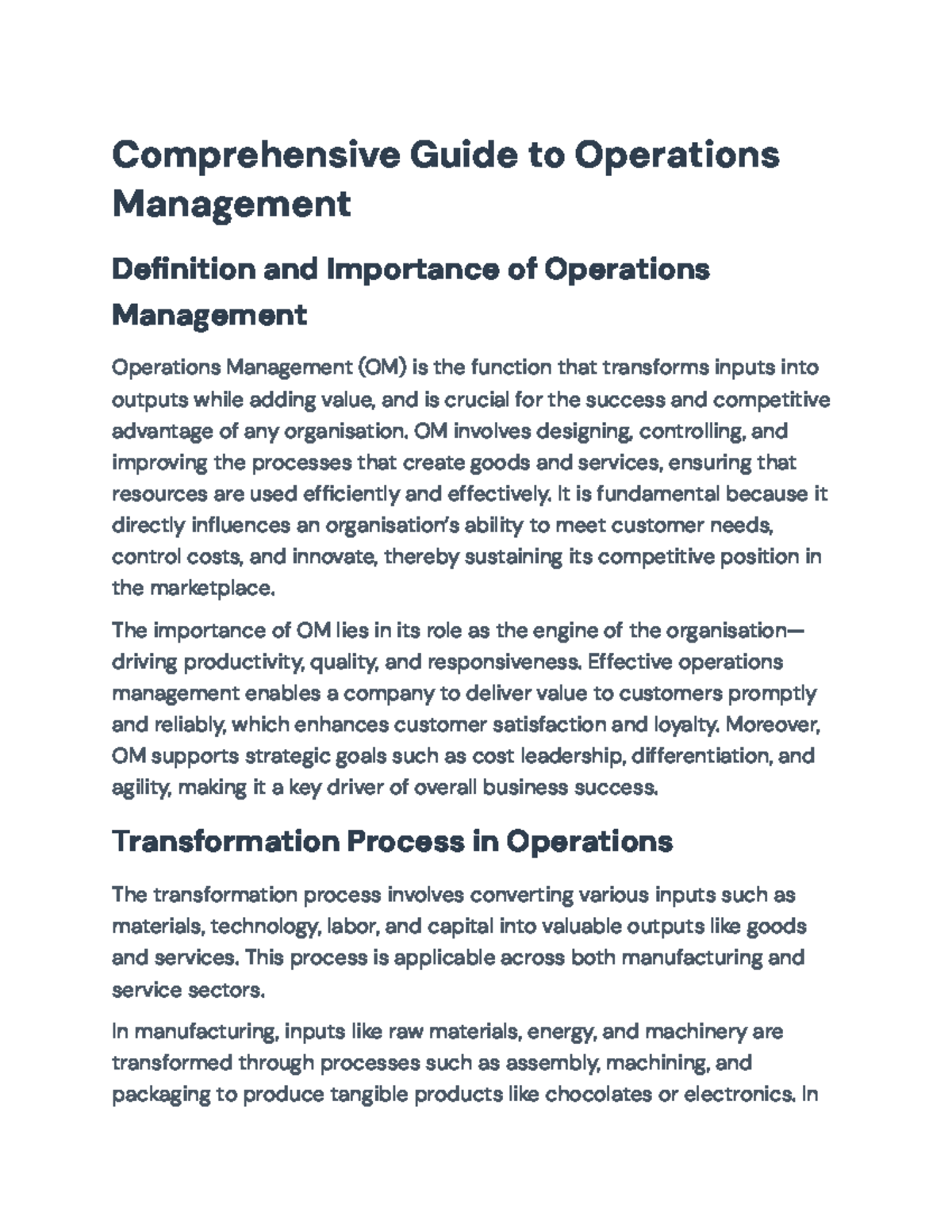 Comprehensive Guide to Operations Management

Definition and Importance of Operations Management

Operations Management (OM) is the function that transforms inputs into outputs while adding value, and is crucial for the success and competitive advantage of any organisation. OM involves designing, controlling, and improving the processes that create goods and services, ensuring that resources are used efficiently and effectively. It is fundamental because it directly influences an organisation's ability to meet customer needs, control costs, and innovate, thereby sustaining its competitive position in the marketplace.

The importance of OM lies in its role as the engine of the organisation—driving productivity, quality, and responsiveness. Effective operations management enables a company to deliver value to customers promptly and reliably, which enhances customer satisfaction and loyalty. Moreover, OM supports strategic goals such as cost leadership, differentiation, and agility, making it a key driver of overall business success.

Transformation Process in Operations

The transformation process involves converting various inputs such as materials, technology, labor, and capital into valuable outputs like goods and services. This process is applicable across both manufacturing and service sectors.

In manufacturing, inputs like raw materials, energy, and machinery are transformed through processes such as assembly, machining, and packaging to produce tangible products like chocolates or electronics. In